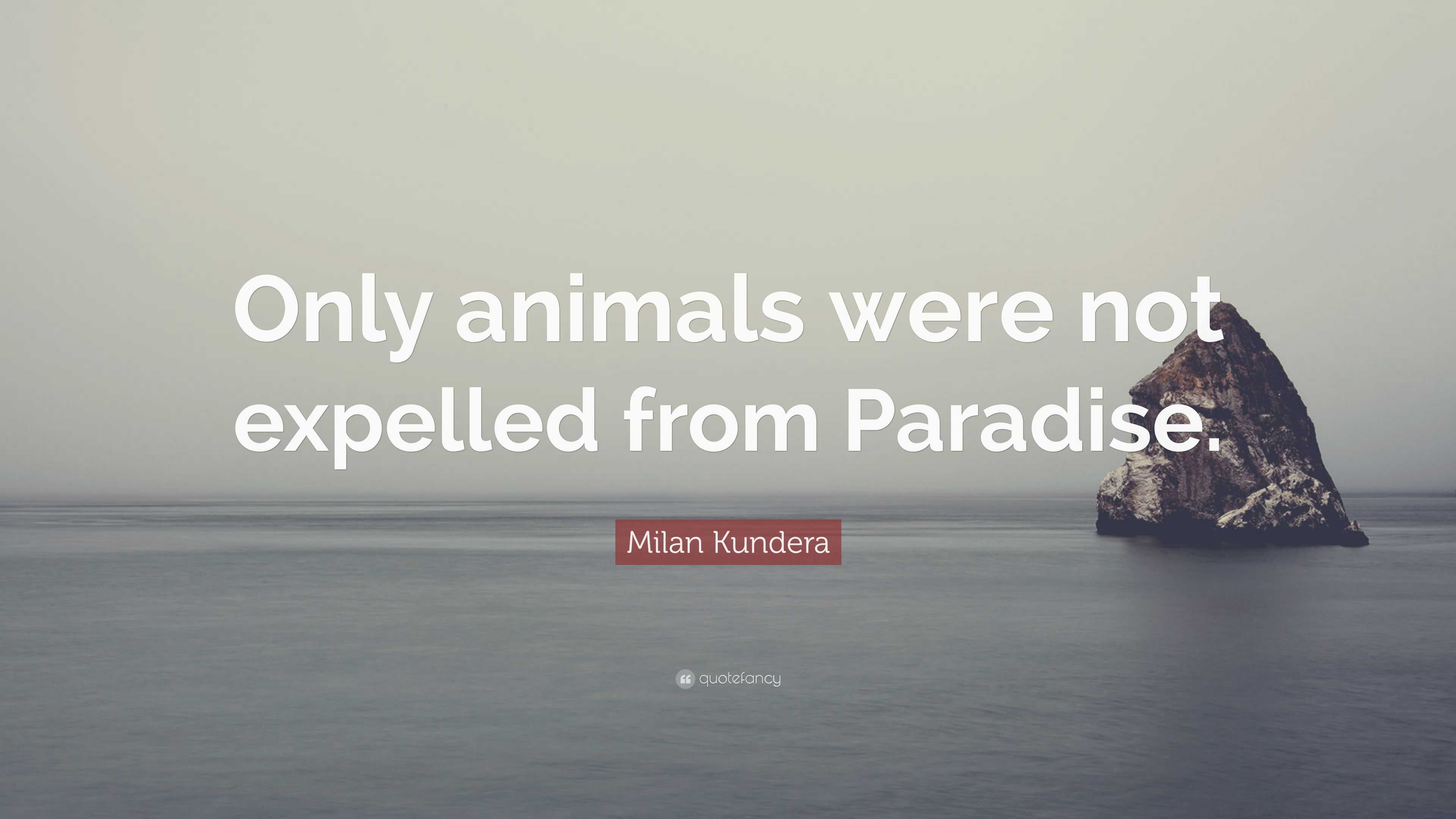 Only animals were not expelled from Paradise.

Milan Kundera

quotefancy